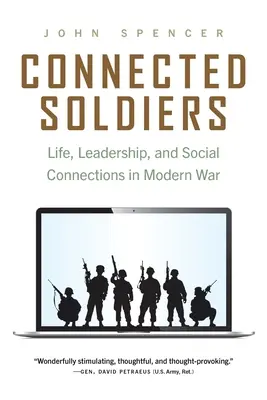 JOHN SPENCER

CONNECTED SOLDIERS

Life, Leadership, and Social Connections in Modern War

"Wonderfully stimulating, thoughtful, and thought-provoking."
—GEN. DAVID PETRAEUS (U.S. Army, Ret.)